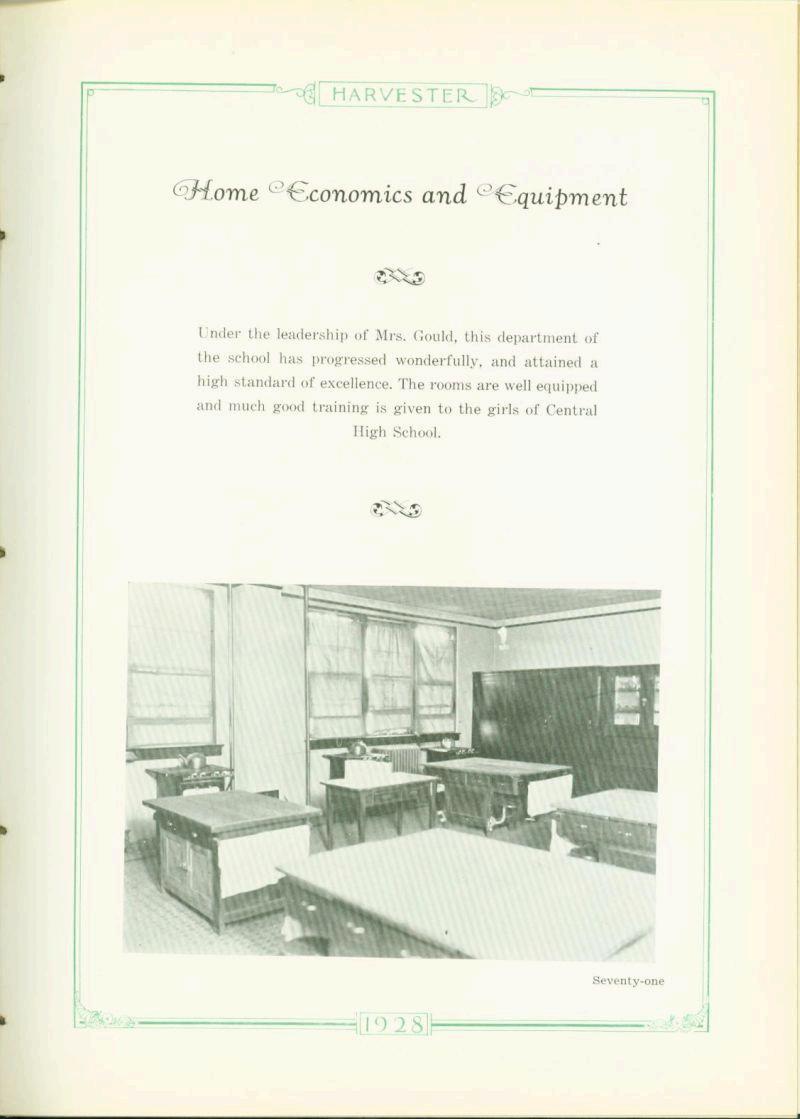 HARVESTER

Home Economics and Equipment

Under the leadership of Mrs. Gould, this department of the school has progressed wonderfully, and attained a high standard of excellence. The rooms are well equipped and much good training is given to the girls of Central High School.

Seventy-one

1928